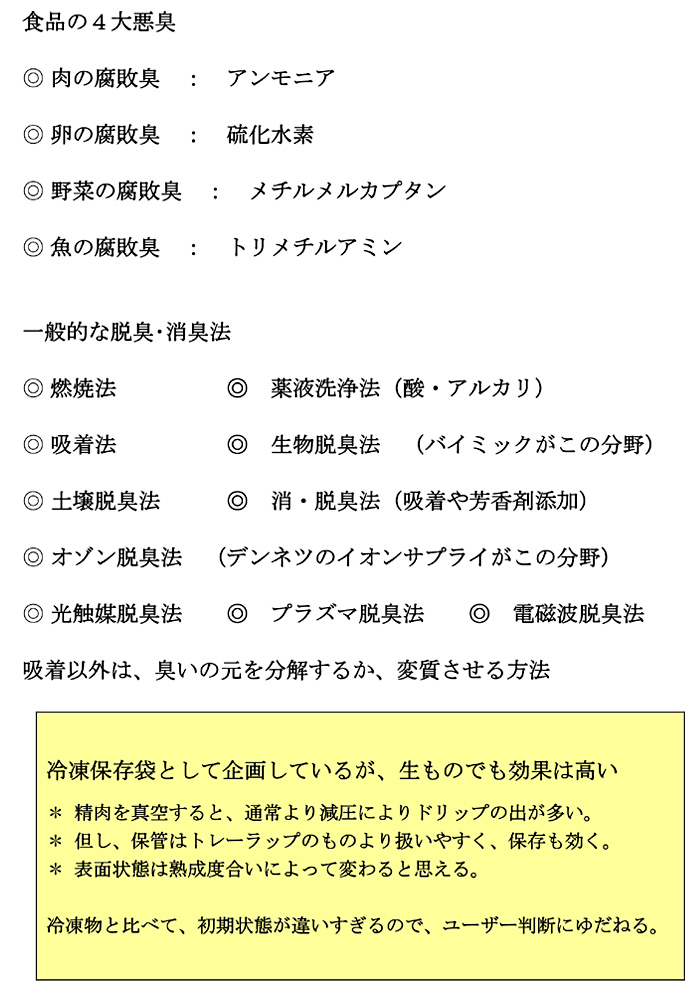 食品の４大悪臭

◎ 肉の腐敗臭　：　アンモニア

◎ 卵の腐敗臭　：　硫化水素

◎ 野菜の腐敗臭　：　メチルメルカプタン

◎ 魚の腐敗臭　：　トリメチルアミン

一般的な脱臭･消臭法

◎ 燃焼法　◎　薬液洗浄法（酸・アルカリ）

◎ 吸着法　◎　生物脱臭法　（バイミックがこの分野）

◎ 土壌脱臭法　◎　消・脱臭法（吸着や芳香剤添加）

◎ オゾン脱臭法　（デンネツのイオンサプライがこの分野）

◎ 光触媒脱臭法　◎　プラズマ脱臭法　◎　電磁波脱臭法

吸着以外は、臭いの元を分解するか、変質させる方法

冷凍保存袋として企画しているが、生ものでも効果は高い

＊ 精肉を真空すると、通常より減圧によりドリップの出が多い。
＊ 但し、保管はトレーラップのものより扱いやすく、保存も効く。
＊ 表面状態は熟成度合いによって変わると思える。

冷凍物と比べて、初期状態が違いすぎるので、ユーザー判断にゆだねる。